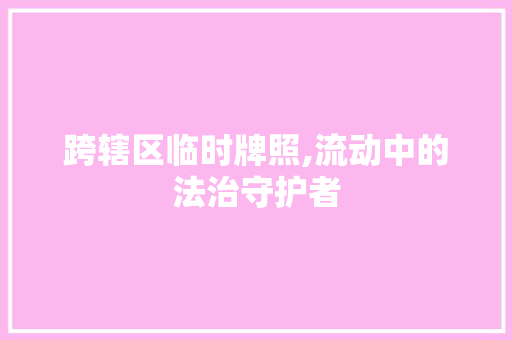 跨辖区临时牌照,流动中的法治守护者